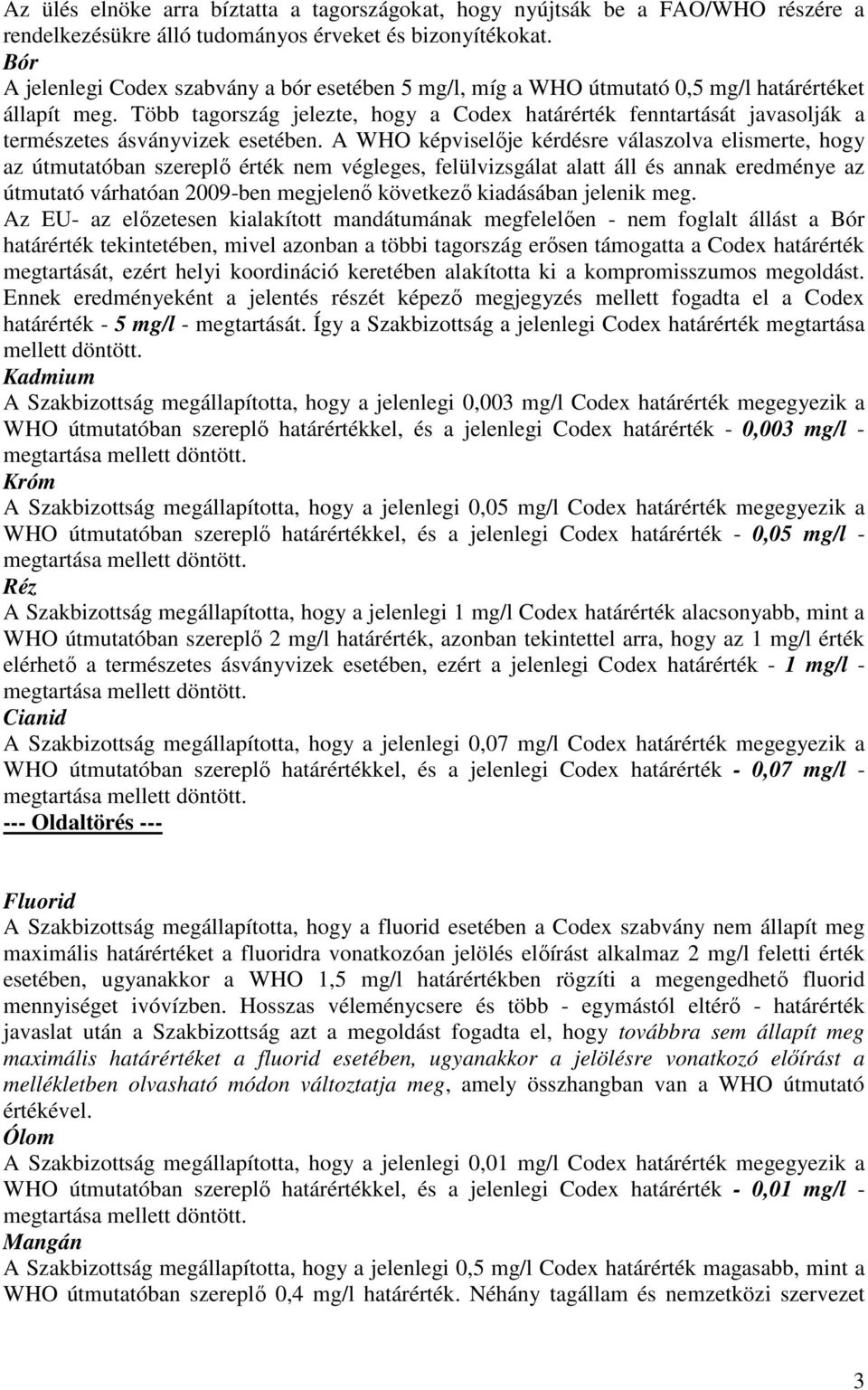 Az ülés elnöke arra bíztatta a tagországokat, hogy nyújtsák be a FAO/WHO részére a rendelkezésükre álló tudományos érveket és bizonyítékokat.

Bór

A jelenlegi Codex szabvány a bór esetében 5 mg/l, míg a WHO útmutató 0,5 mg/l határértéket állapít meg. Több tagország jelezte, hogy a Codex határérték fenntartását javasolják a természetes ásványvizek esetében. A WHO képviselője kérdésre válaszolva elismerte, hogy az útmutatóban szereplő érték nem végleges, felülvizsgálat alatt áll és annak eredménye az útmutató várhatóan 2009-ben megjelenő következő kiadásában jelenik meg.

Az EU- az előzetesen kialakított mandátumának megfelelően - nem foglalt állást a Bór határérték tekintetében, mivel azonban a többi tagország erősen támogatta a Codex határérték megtartását, ezért helyi koordináció keretében alakította ki a kompromisszumos megoldást. Ennek eredményeként a jelentés részét képező megjegyzés mellett fogadta el a Codex határérték - 5 mg/l - megtartását. Így a Szakbizottság a jelenlegi Codex határérték megtartása mellett döntött.

Kadmium

A Szakbizottság megállapította, hogy a jelenlegi 0,003 mg/l Codex határérték megegyezik a WHO útmutatóban szereplő határértékkel, és a jelenlegi Codex határérték - 0,003 mg/l - megtartása mellett döntött.

Króm

A Szakbizottság megállapította, hogy a jelenlegi 0,05 mg/l Codex határérték megegyezik a WHO útmutatóban szereplő határértékkel, és a jelenlegi Codex határérték - 0,05 mg/l - megtartása mellett döntött.

Réz

A Szakbizottság megállapította, hogy a jelenlegi 1 mg/l Codex határérték alacsonyabb, mint a WHO útmutatóban szereplő 2 mg/l határérték, azonban tekintettel arra, hogy az 1 mg/l érték elérhető a természetes ásványvizek esetében, ezért a jelenlegi Codex határérték - 1 mg/l - megtartása mellett döntött.

Cianid

A Szakbizottság megállapította, hogy a jelenlegi 0,07 mg/l Codex határérték megegyezik a WHO útmutatóban szereplő határértékkel, és a jelenlegi Codex határérték - 0,07 mg/l - megtartása mellett döntött.

--- Oldaltörés ---

Fluorid

A Szakbizottság megállapította, hogy a fluorid esetében a Codex szabvány nem állapít meg maximális határértéket a fluoridra vonatkozóan jelölés előírást alkalmaz 2 mg/l feletti érték esetében, ugyanakkor a WHO 1,5 mg/l határértékben rögzíti a megengedhető fluorid mennyiséget ivóvízben. Hosszas véleménycsere és több - egymástól eltérő - határérték javaslat után a Szakbizottság azt a megoldást fogadta el, hogy továbbra sem állapít meg maximális határértéket a fluorid esetében, ugyanakkor a jelölésre vonatkozó előírást a mellékletben olvasható módon változtatja meg, amely összhangban van a WHO útmutató értékével.

Ólom

A Szakbizottság megállapította, hogy a jelenlegi 0,01 mg/l Codex határérték megegyezik a WHO útmutatóban szereplő határértékkel, és a jelenlegi Codex határérték - 0,01 mg/l - megtartása mellett döntött.

Mangán

A Szakbizottság megállapította, hogy a jelenlegi 0,5 mg/l Codex határérték magasabb, mint a WHO útmutatóban szereplő 0,4 mg/l határérték. Néhány tagállam és nemzetközi szervezet

3